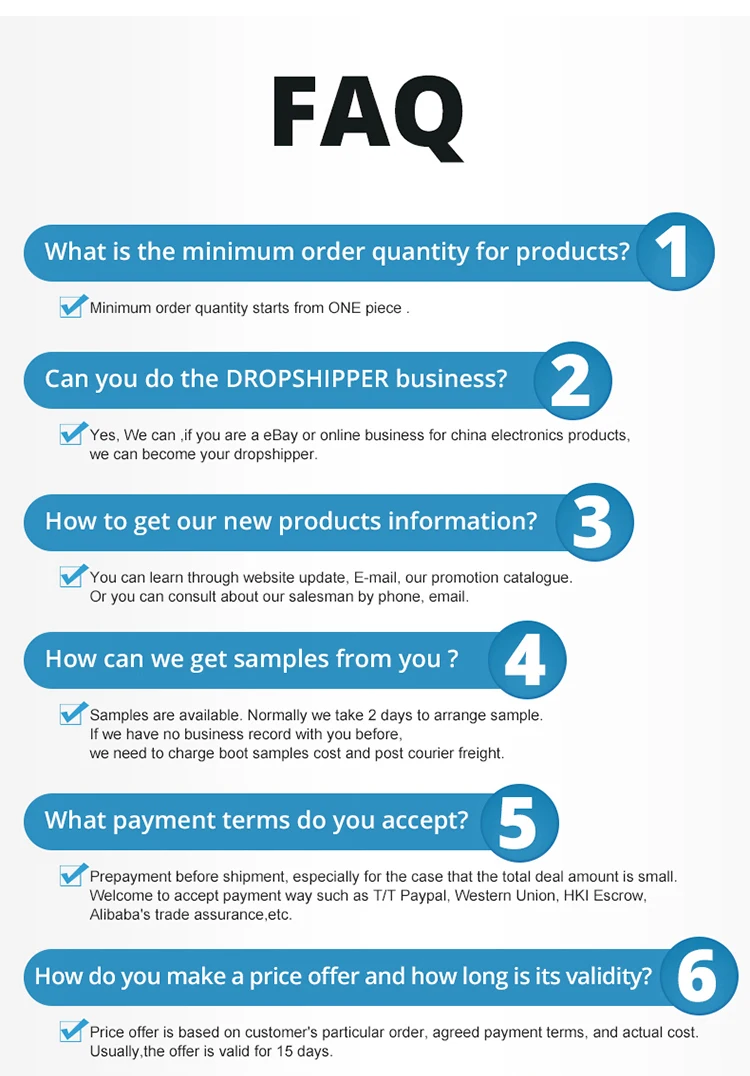 FAQ

What is the minimum order quantity for products? 1

☑ Minimum order quantity starts from ONE piece .

Can you do the DROPSHIPPER business? 2

☑ Yes, We can ,if you are a eBay or online business for china electronics products, we can become your dropshipper.

How to get our new products information? 3

☑ You can learn through website update, E-mail, our promotion catalogue. Or you can consult about our salesman by phone, email.

How can we get samples from you ? 4

☑ Samples are available. Normally we take 2 days to arrange sample. If we have no business record with you before, we need to charge boot samples cost and post courier freight.

What payment terms do you accept? 5

☑ Prepayment before shipment, especially for the case that the total deal amount is small. Welcome to accept payment way such as T/T Paypal, Western Union, HKI Escrow, Alibaba's trade assurance,etc.

How do you make a price offer and how long is its validity? 6

☑ Price offer is based on customer's particular order, agreed payment terms, and actual cost. Usually,the offer is valid for 15 days.